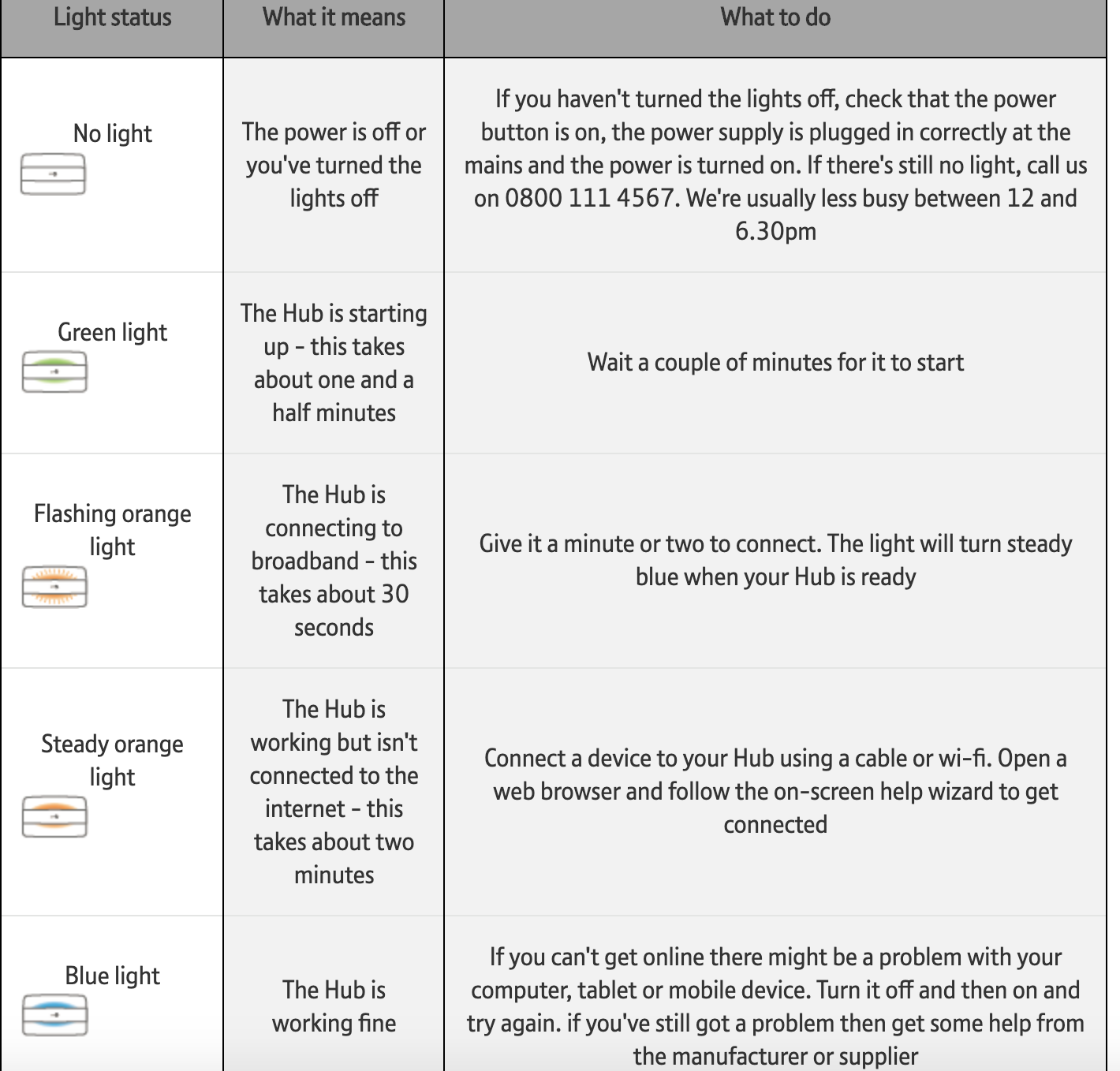 | Light status | What it means | What to do |
|---|---|---|
| No light | The power is off or you've turned the lights off | If you haven't turned the lights off, check that the power button is on, the power supply is plugged in correctly at the mains and the power is turned on. If there's still no light, call us on 0800 111 4567. We're usually less busy between 12 and 6.30pm |
| Green light | The Hub is starting up - this takes about one and a half minutes | Wait a couple of minutes for it to start |
| Flashing orange light | The Hub is connecting to broadband - this takes about 30 seconds | Give it a minute or two to connect. The light will turn steady blue when your Hub is ready |
| Steady orange light | The Hub is working but isn't connected to the internet - this takes about two minutes | Connect a device to your Hub using a cable or wi-fi. Open a web browser and follow the on-screen help wizard to get connected |
| Blue light | The Hub is working fine | If you can't get online there might be a problem with your computer, tablet or mobile device. Turn it off and then on and try again. if you've still got a problem then get some help from the manufacturer or supplier |